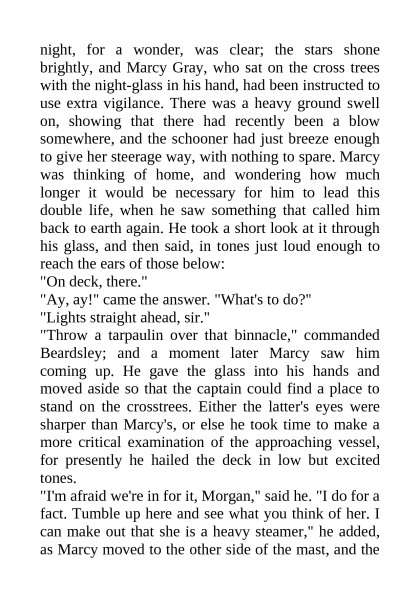 night, for a wonder, was clear; the stars shone brightly, and Marcy Gray, who sat on the cross trees with the night-glass in his hand, had been instructed to use extra vigilance. There was a heavy ground swell on, showing that there had recently been a blow somewhere, and the schooner had just breeze enough to give her steerage way, with nothing to spare. Marcy was thinking of home, and wondering how much longer it would be necessary for him to lead this double life, when he saw something that called him back to earth again. He took a short look at it through his glass, and then said, in tones just loud enough to reach the ears of those below:
"On deck, there."
"Ay, ay!" came the answer. "What's to do?"
"Lights straight ahead, sir."
"Throw a tarpaulin over that binnacle," commanded Beardsley; and a moment later Marcy saw him coming up. He gave the glass into his hands and moved aside so that the captain could find a place to stand on the crosstrees. Either the latter's eyes were sharper than Marcy's, or else he took time to make a more critical examination of the approaching vessel, for presently he hailed the deck in low but excited tones.
"I'm afraid we're in for it, Morgan," said he. "I do for a fact. Tumble up here and see what you think of her. I can make out that she is a heavy steamer," he added, as Marcy moved to the other side of the mast, and the